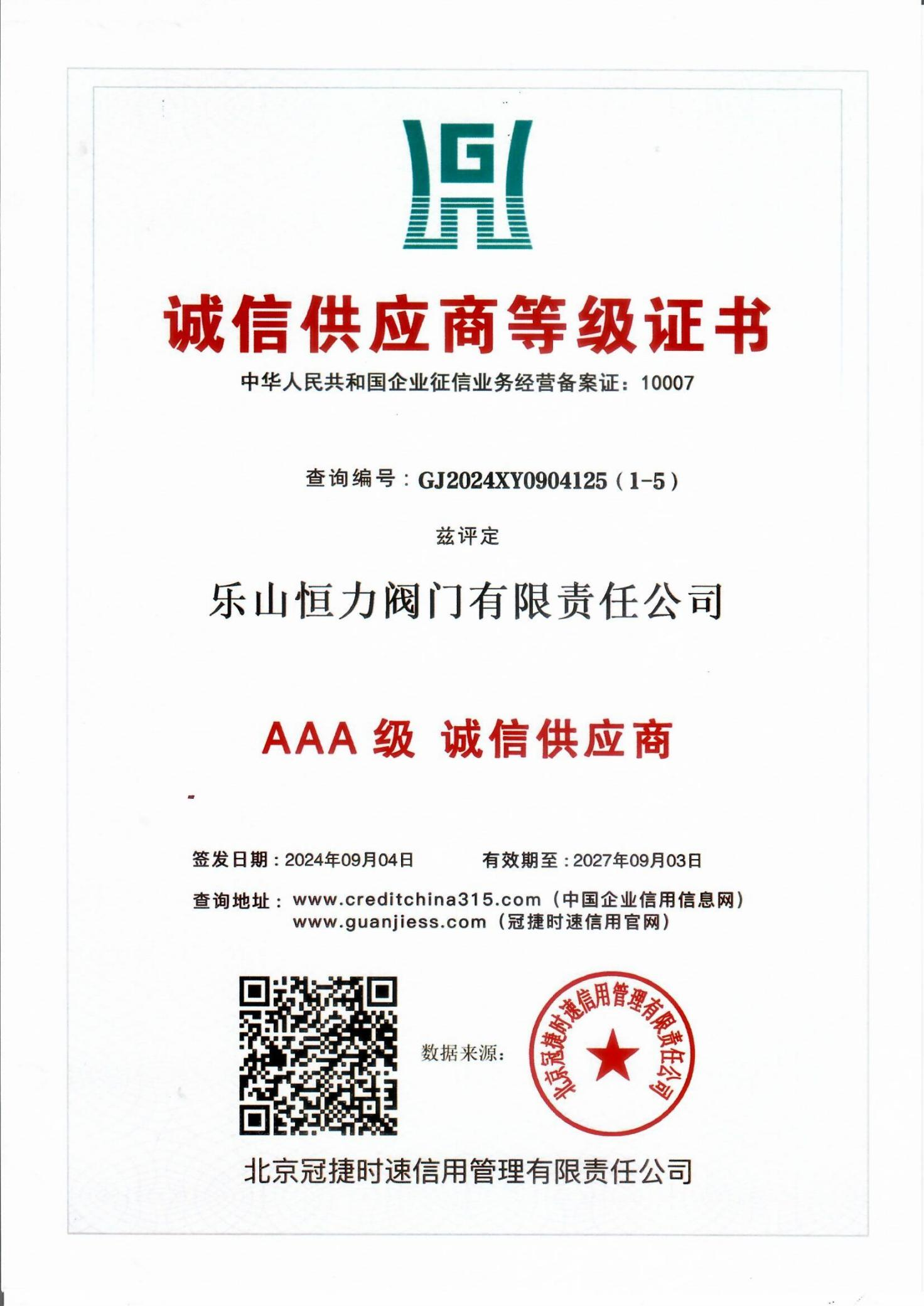 G

诚信供应商等级证书

中华人民共和国企业征信业务经营备案证：10007

查询编号：GJ2024XY0904125（1-5）

兹评定

乐山恒力阀门有限责任公司

AAA 级 诚信供应商

签发日期：2024年09月04日　　有效期至：2027年09月03日

查询地址：www.creditchina315.com（中国企业信用信息网）
www.guanjiess.com（冠捷时速信用官网）

数据来源：

北京冠捷时速信用管理有限责任公司

北京冠捷时速信用管理有限责任公司